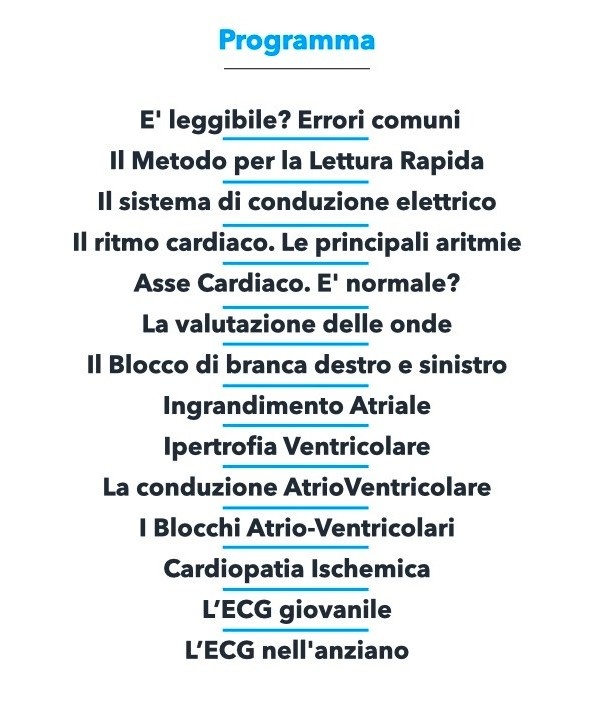 Programma

E' leggibile? Errori comuni

Il Metodo per la Lettura Rapida

Il sistema di conduzione elettrico

Il ritmo cardiaco. Le principali aritmie

Asse Cardiaco. E' normale?

La valutazione delle onde

Il Blocco di branca destro e sinistro

Ingrandimento Atriale

Ipertrofia Ventricolare

La conduzione AtrioVentricolare

I Blocchi Atrio-Ventricolari

Cardiopatia Ischemica

L'ECG giovanile

L'ECG nell'anziano